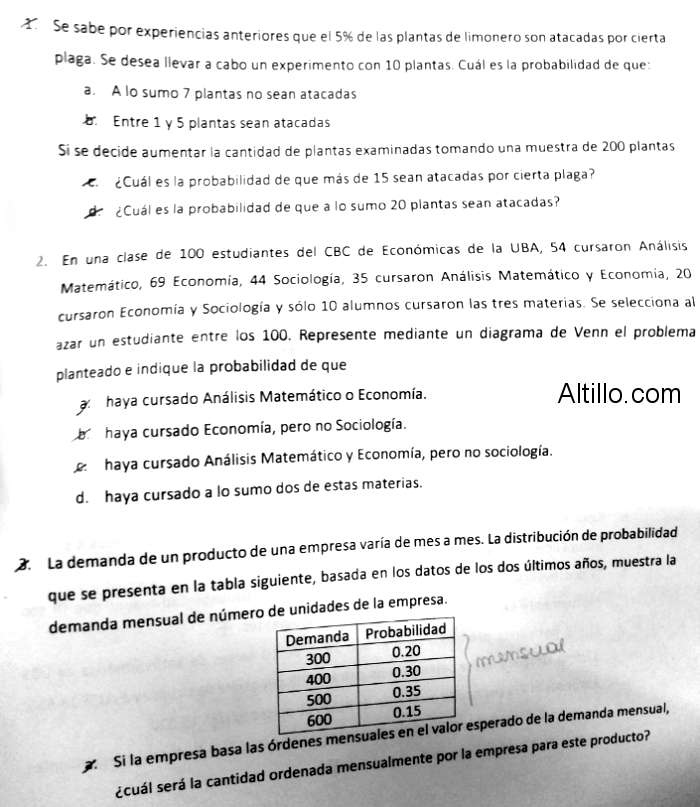 1. Se sabe por experiencias anteriores que el 5% de las plantas de limonero son atacadas por cierta plaga. Se desea llevar a cabo un experimento con 10 plantas. Cuál es la probabilidad de que:

a. A lo sumo 7 plantas no sean atacadas

b. Entre 1 y 5 plantas sean atacadas

Si se decide aumentar la cantidad de plantas examinadas tomando una muestra de 200 plantas

c. ¿Cuál es la probabilidad de que más de 15 sean atacadas por cierta plaga?

d. ¿Cuál es la probabilidad de que a lo sumo 20 plantas sean atacadas?

2. En una clase de 100 estudiantes del CBC de Económicas de la UBA, 54 cursaron Análisis Matemático, 69 Economía, 44 Sociología, 35 cursaron Análisis Matemático y Economía, 20 cursaron Economía y Sociología y sólo 10 alumnos cursaron las tres materias. Se selecciona al azar un estudiante entre los 100. Represente mediante un diagrama de Venn el problema planteado e indique la probabilidad de que

a. haya cursado Análisis Matemático o Economía.

Altillo.com

b. haya cursado Economía, pero no Sociología.

c. haya cursado Análisis Matemático y Economía, pero no sociología.

d. haya cursado a lo sumo dos de estas materias.

3. La demanda de un producto de una empresa varía de mes a mes. La distribución de probabilidad que se presenta en la tabla siguiente, basada en los datos de los dos últimos años, muestra la demanda mensual de número de unidades de la empresa.

| Demanda | Probabilidad |
|---|---|
| 300 | 0.20 |
| 400 | 0.30 |
| 500 | 0.35 |
| 600 | 0.15 |

mensual

a. Si la empresa basa las órdenes mensuales en el valor esperado de la demanda mensual, ¿cuál será la cantidad ordenada mensualmente por la empresa para este producto?